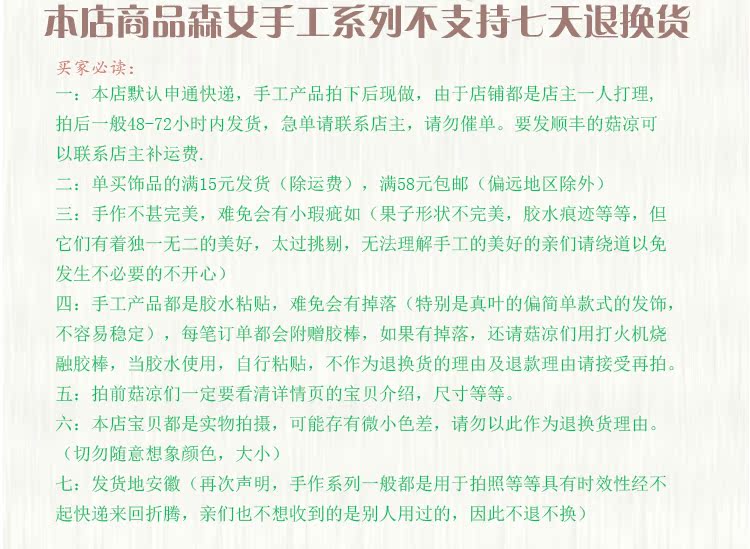 本店商品森女手工系列不支持七天退换货

买家必读：

一：本店默认申通快递，手工产品拍下后现做，由于店铺都是店主一人打理，拍后一般48-72小时内发货，急单请联系店主，请勿催单。要发顺丰的菇凉可以联系店主补运费.

二：单买饰品的满15元发货（除运费），满58元包邮（偏远地区除外）

三：手作不甚完美，难免会有小瑕疵如（果子形状不完美，胶水痕迹等等，但它们有着独一无二的美好，太过挑剔，无法理解手工的美好的亲们请绕道以免发生不必要的不开心）

四：手工产品都是胶水粘贴，难免会有掉落（特别是真叶的偏简单款式的发饰，不容易稳定），每笔订单都会附赠胶棒，如果有掉落，还请菇凉们用打火机烧融胶棒，当胶水使用，自行粘贴，不作为退换货的理由及退款理由请接受再拍。

五：拍前菇凉们一定要看清详情页的宝贝介绍，尺寸等等。

六：本店宝贝都是实物拍摄，可能存有微小色差，请勿以此作为退换货理由。（切勿随意想象颜色，大小）

七：发货地安徽（再次声明，手作系列一般都是用于拍照等等具有时效性经不起快递来回折腾，亲们也不想收到的是别人用过的，因此不退不换）